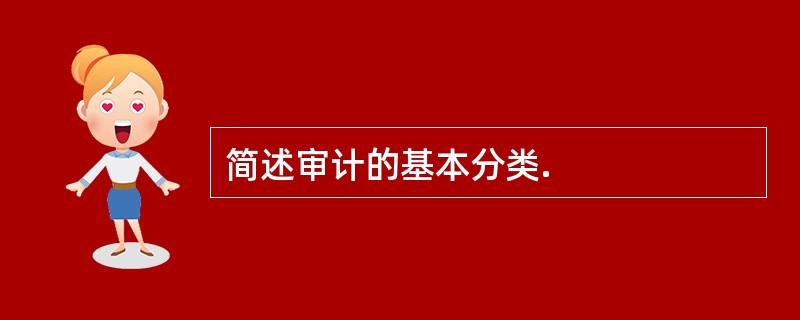 简述审计的基本分类.